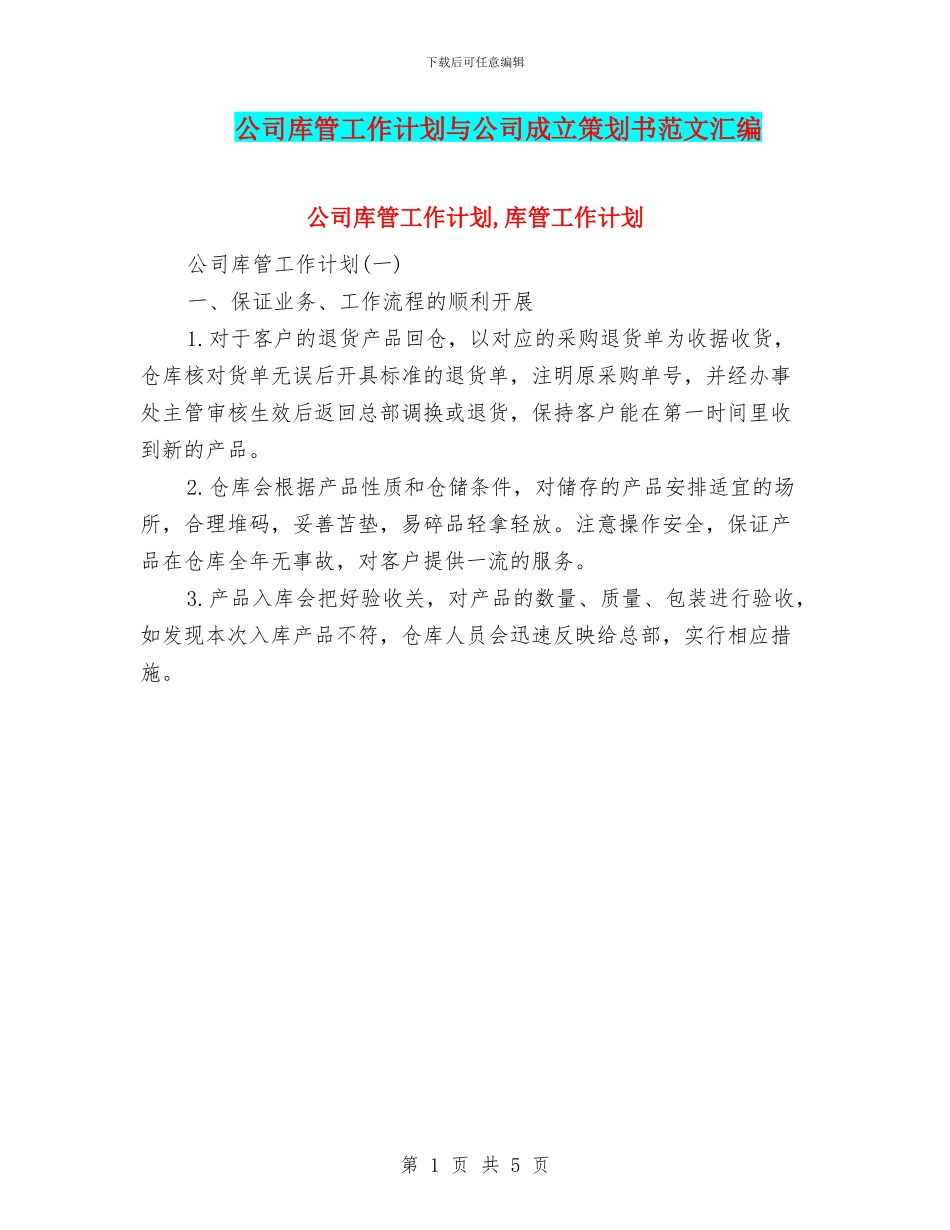 下载后可任意编辑

公司库管工作计划与公司成立策划书范文汇编

公司库管工作计划,库管工作计划

公司库管工作计划(一)

一、保证业务、工作流程的顺利开展

1.对于客户的退货产品回仓，以对应的采购退货单为收据收货，仓库核对货单无误后开具标准的退货单，注明原采购单号，并经办事处主管审核生效后返回总部调换或退货，保持客户能在第一时间里收到新的产品。

2.仓库会根据产品性质和仓储条件，对储存的产品安排适宜的场所，合理堆码，妥善苫垫，易碎品轻拿轻放。注意操作安全，保证产品在仓库全年无事故，对客户提供一流的服务。

3.产品入库会把好验收关，对产品的数量、质量、包装进行验收，如发现本次入库产品不符，仓库人员会迅速反映给总部，实行相应措施。

第 1 页 共 5 页